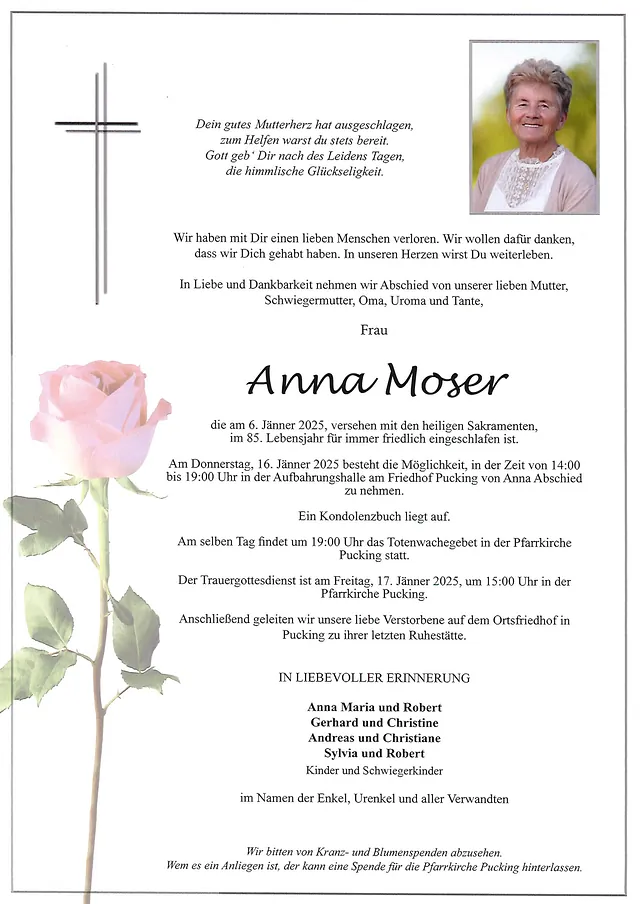 Dein gutes Mutterherz hat ausgeschlagen,
zum Helfen warst du stets bereit.
Gott geb' Dir nach des Leidens Tagen,
die himmlische Glückseligkeit.

Wir haben mit Dir einen lieben Menschen verloren. Wir wollen dafür danken, dass wir Dich gehabt haben. In unseren Herzen wirst Du weiterleben.

In Liebe und Dankbarkeit nehmen wir Abschied von unserer lieben Mutter, Schwiegermutter, Oma, Uroma und Tante,

Frau

Anna Moser

die am 6. Jänner 2025, versehen mit den heiligen Sakramenten, im 85. Lebensjahr für immer friedlich eingeschlafen ist.

Am Donnerstag, 16. Jänner 2025 besteht die Möglichkeit, in der Zeit von 14:00 bis 19:00 Uhr in der Aufbahrungshalle am Friedhof Pucking von Anna Abschied zu nehmen.

Ein Kondolenzbuch liegt auf.

Am selben Tag findet um 19:00 Uhr das Totenwachegebet in der Pfarrkirche Pucking statt.

Der Trauergottesdienst ist am Freitag, 17. Jänner 2025, um 15:00 Uhr in der Pfarrkirche Pucking.

Anschließend geleiten wir unsere liebe Verstorbene auf dem Ortsfriedhof in Pucking zu ihrer letzten Ruhestätte.

IN LIEBEVOLLER ERINNERUNG

Anna Maria und Robert
Gerhard und Christine
Andreas und Christiane
Sylvia und Robert
Kinder und Schwiegerkinder

im Namen der Enkel, Urenkel und aller Verwandten

Wir bitten von Kranz- und Blumenspenden abzusehen.
Wem es ein Anliegen ist, der kann eine Spende für die Pfarrkirche Pucking hinterlassen.